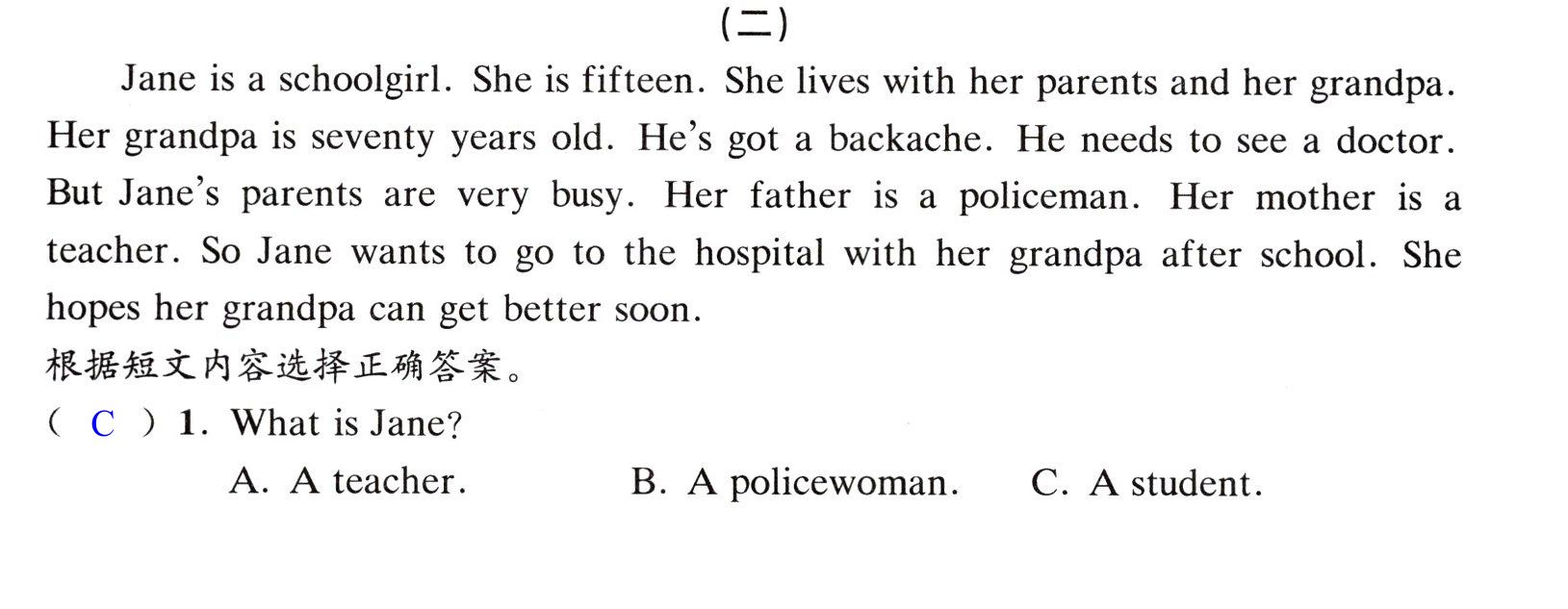 (二)

Jane is a schoolgirl. She is fifteen. She lives with her parents and her grandpa. Her grandpa is seventy years old. He's got a backache. He needs to see a doctor. But Jane's parents are very busy. Her father is a policeman. Her mother is a teacher. So Jane wants to go to the hospital with her grandpa after school. She hopes her grandpa can get better soon.

根据短文内容选择正确答案。

( C ) 1. What is Jane?

A. A teacher.   B. A policewoman.   C. A student.